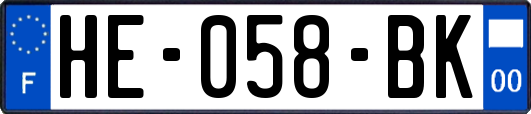 F
HE-058-BK
00